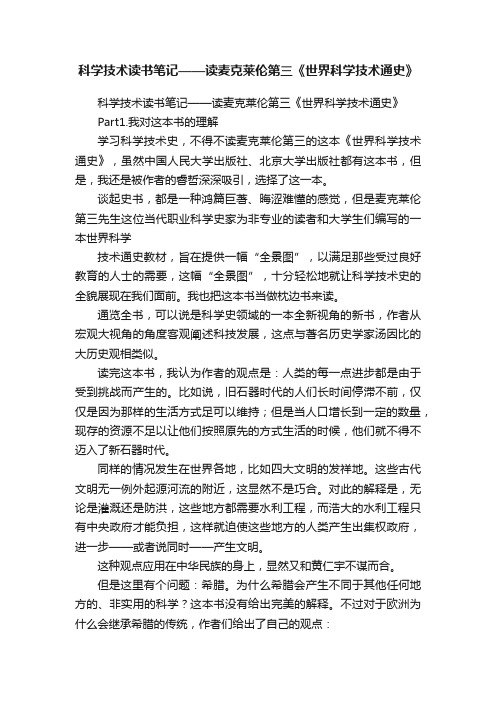 科学技术读书笔记——读麦克莱伦第三《世界科学技术通史》

科学技术读书笔记——读麦克莱伦第三《世界科学技术通史》

Part1.我对这本书的理解

学习科学技术史，不得不读麦克莱伦第三的这本《世界科学技术通史》，虽然中国人民大学出版社、北京大学出版社都有这本书，但是，我还是被作者的睿哲深深吸引，选择了这一本。

谈起史书，都是一种鸿篇巨著、晦涩难懂的感觉，但是麦克莱伦第三先生这位当代职业科学史家为非专业的读者和大学生们编写的一本世界科学

技术通史教材，旨在提供一幅“全景图”，以满足那些受过良好教育的人士的需要，这幅“全景图”，十分轻松地就让科学技术史的全貌展现在我们面前。我也把这本书当做枕边书来读。

通览全书，可以说是科学史领域的一本全新视角的新书，作者从宏观大视角的角度客观阐述科技发展，这点与著名历史学家汤因比的大历史观相类似。

读完这本书，我认为作者的观点是：人类的每一点进步都是由于受到挑战而产生的。比如说，旧石器时代的人们长时间停滞不前，仅仅是因为那样的生活方式足可以维持；但是当人口增长到一定的数量，现存的资源不足以让他们按照原先的方式生活的时候，他们就不得不迈入了新石器时代。

同样的情况发生在世界各地，比如四大文明的发祥地。这些古代文明无一例外起源河流的附近，这显然不是巧合。对此的解释是，无论是灌溉还是防洪，这些地方都需要水利工程，而浩大的水利工程只有中央政府才能负担，这样就迫使这些地方的人类产生出集权政府，进一步——或者说同时——产生文明。

这种观点应用在中华民族的身上，显然又和黄仁宇不谋而合。

但是这里有个问题：希腊。为什么希腊会产生不同于其他任何地方的、非实用的科学？这本书没有给出完美的解释。不过对于欧洲为什么会继承希腊的传统，作者们给出了自己的观点：